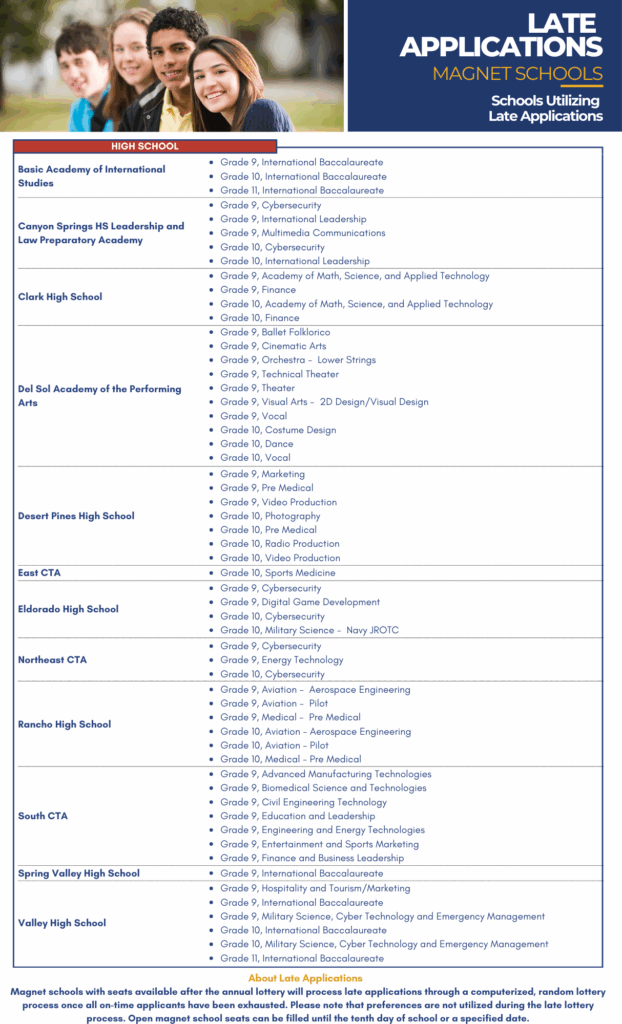 LATE APPLICATIONS
MAGNET SCHOOLS
Schools Utilizing Late Applications

| HIGH SCHOOL | |
|---|---|
| Basic Academy of International Studies | • Grade 9, International Baccalaureate<br>• Grade 10, International Baccalaureate<br>• Grade 11, International Baccalaureate |
| Canyon Springs HS Leadership and Law Preparatory Academy | • Grade 9, Cybersecurity<br>• Grade 9, International Leadership<br>• Grade 9, Multimedia Communications<br>• Grade 10, Cybersecurity<br>• Grade 10, International Leadership |
| Clark High School | • Grade 9, Academy of Math, Science, and Applied Technology<br>• Grade 9, Finance<br>• Grade 10, Academy of Math, Science, and Applied Technology<br>• Grade 10, Finance |
| Del Sol Academy of the Performing Arts | • Grade 9, Ballet Folklorico<br>• Grade 9, Cinematic Arts<br>• Grade 9, Orchestra - Lower Strings<br>• Grade 9, Technical Theater<br>• Grade 9, Theater<br>• Grade 9, Visual Arts - 2D Design/Visual Design<br>• Grade 9, Vocal<br>• Grade 10, Costume Design<br>• Grade 10, Dance<br>• Grade 10, Vocal |
| Desert Pines High School | • Grade 9, Marketing<br>• Grade 9, Pre Medical<br>• Grade 9, Video Production<br>• Grade 10, Photography<br>• Grade 10, Pre Medical<br>• Grade 10, Radio Production<br>• Grade 10, Video Production |
| East CTA | • Grade 10, Sports Medicine |
| Eldorado High School | • Grade 9, Cybersecurity<br>• Grade 9, Digital Game Development<br>• Grade 10, Cybersecurity<br>• Grade 10, Military Science - Navy JROTC |
| Northeast CTA | • Grade 9, Cybersecurity<br>• Grade 9, Energy Technology<br>• Grade 10, Cybersecurity |
| Rancho High School | • Grade 9, Aviation - Aerospace Engineering<br>• Grade 9, Aviation - Pilot<br>• Grade 9, Medical - Pre Medical<br>• Grade 10, Aviation - Aerospace Engineering<br>• Grade 10, Aviation - Pilot<br>• Grade 10, Medical - Pre Medical |
| South CTA | • Grade 9, Advanced Manufacturing Technologies<br>• Grade 9, Biomedical Science and Technologies<br>• Grade 9, Civil Engineering Technology<br>• Grade 9, Education and Leadership<br>• Grade 9, Engineering and Energy Technologies<br>• Grade 9, Entertainment and Sports Marketing<br>• Grade 9, Finance and Business Leadership |
| Spring Valley High School | • Grade 9, International Baccalaureate |
| Valley High School | • Grade 9, Hospitality and Tourism/Marketing<br>• Grade 9, International Baccalaureate<br>• Grade 9, Military Science, Cyber Technology and Emergency Management<br>• Grade 10, International Baccalaureate<br>• Grade 10, Military Science, Cyber Technology and Emergency Management<br>• Grade 11, International Baccalaureate |

About Late Applications
Magnet schools with seats available after the annual lottery will process late applications through a computerized, random lottery process once all on-time applicants have been exhausted. Please note that preferences are not utilized during the late lottery process. Open magnet school seats can be filled until the tenth day of school or a specified date.